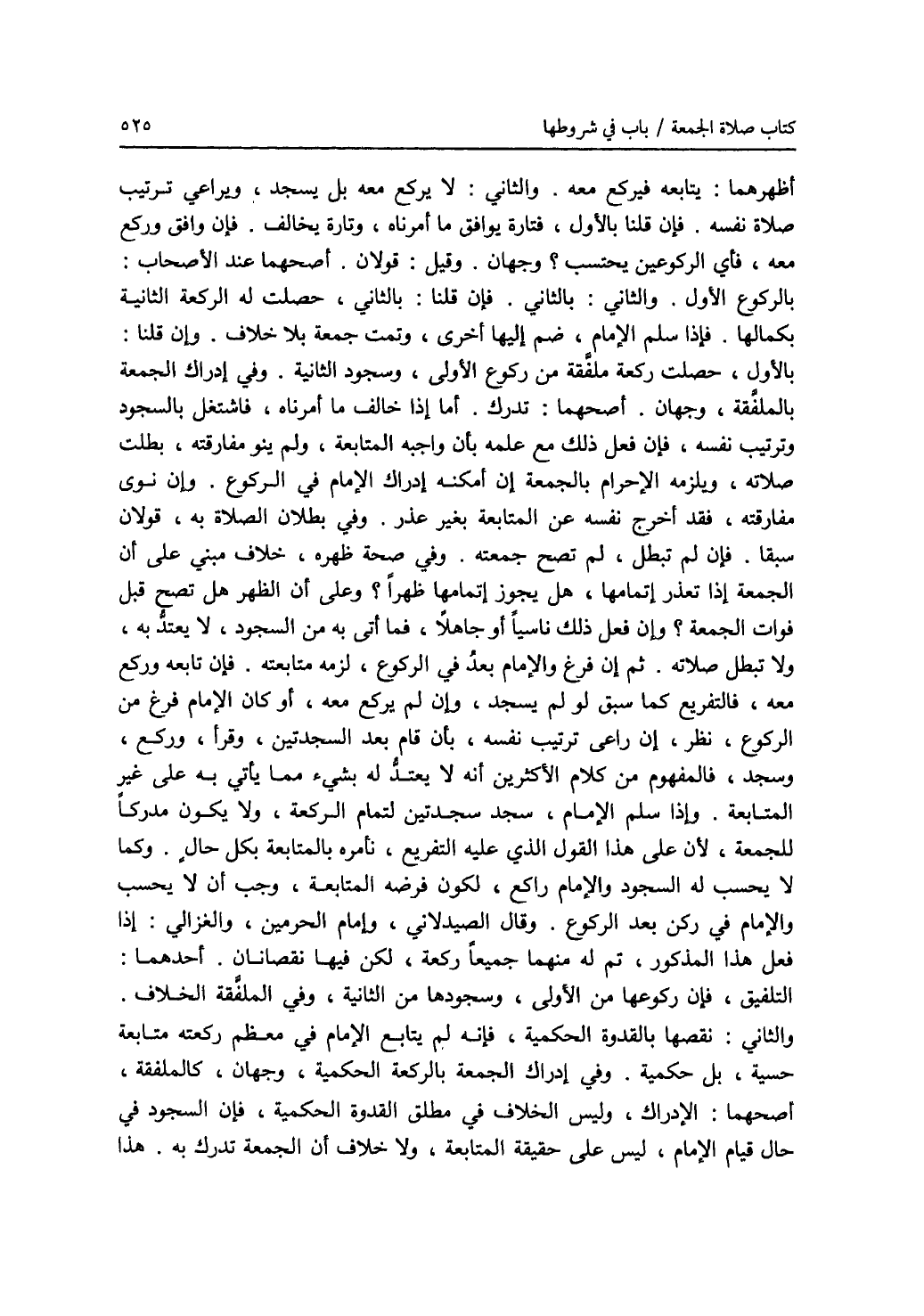 كتاب صلاة الجمعة / باب في شروطها ٥٢٥

أظهرهما : يتابعه فيركع معه . والثاني : لا يركع معه بل يسجد ، ويراعي ترتيب صلاة نفسه . فإن قلنا بالأول ، فتارة يوافق ما أمرناه ، وتارة يخالف . فإن وافق وركع معه ، فأي الركوعين يحتسب ؟ وجهان . وقيل : قولان . أصحهما عند الأصحاب : بالركوع الأول . والثاني : بالثاني . فإن قلنا : بالثاني ، حصلت له الركعة الثانية بكمالها . فإذا سلم الإمام ، ضم إليها أخرى ، وتمت جمعة بلا خلاف . وإن قلنا : بالأول ، حصلت ركعة ملفَّقة من ركوع الأولى ، وسجود الثانية . وفي إدراك الجمعة بالملفَّقة ، وجهان . أصحهما : تدرك . أما إذا خالف ما أمرناه ، فاشتغل بالسجود وترتيب نفسه ، فإن فعل ذلك مع علمه بأن واجبه المتابعة ، ولم ينو مفارقته ، بطلت صلاته ، ويلزمه الإحرام بالجمعة إن أمكنه إدراك الإمام في الركوع . وإن نوى مفارقته ، فقد أخرج نفسه عن المتابعة بغير عذر . وفي بطلان الصلاة به ، قولان سبقا . فإن لم تبطل ، لم تصح جمعته . وفي صحة ظهره ، خلاف مبني على أن الجمعة إذا تعذر إتمامها ، هل يجوز إتمامها ظهراً ؟ وعلى أن الظهر هل تصح قبل فوات الجمعة ؟ وإن فعل ذلك ناسياً أو جاهلاً ، فما أتى به من السجود ، لا يعتدُّ به ، ولا تبطل صلاته . ثم إن فرغ والإمام بعدُ في الركوع ، لزمه متابعته . فإن تابعه وركع معه ، فالتفريع كما سبق لو لم يسجد ، وإن لم يركع معه ، أو كان الإمام فرغ من الركوع ، نظر ، إن راعى ترتيب نفسه ، بأن قام بعد السجدتين ، وقرأ ، وركع ، وسجد ، فالمفهوم من كلام الأكثرين أنه لا يعتدُّ له بشيء مما يأتي به على غير المتابعة . وإذا سلم الإمام ، سجد سجدتين لتمام الركعة ، ولا يكون مدركاً للجمعة ، لأن على هذا القول الذي عليه التفريع ، نأمره بالمتابعة بكل حالٍ . وكما لا يحسب له السجود والإمام راكع ، لكون فرضه المتابعة ، وجب أن لا يحسب والإمام في ركن بعد الركوع . وقال الصيدلاني ، وإمام الحرمين ، والغزالي : إذا فعل هذا المذكور ، تم له منهما جميعاً ركعة ، لكن فيها نقصانان . أحدهما : التلفيق ، فإن ركوعها من الأولى ، وسجودها من الثانية ، وفي الملفَّقة الخلاف . والثاني : نقصها بالقدوة الحكمية ، فإنه لم يتابع الإمام في معظم ركعته متابعة حسية ، بل حكمية . وفي إدراك الجمعة بالركعة الحكمية ، وجهان ، كالملفقة ، أصحهما : الإدراك ، وليس الخلاف في مطلق القدوة الحكمية ، فإن السجود في حال قيام الإمام ، ليس على حقيقة المتابعة ، ولا خلاف أن الجمعة تدرك به . هذا